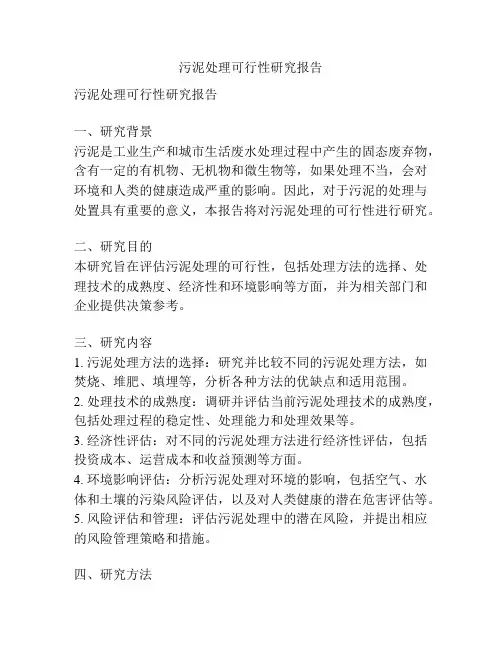 污泥处理可行性研究报告

污泥处理可行性研究报告

一、研究背景
污泥是工业生产和城市生活废水处理过程中产生的固态废弃物，含有一定的有机物、无机物和微生物等，如果处理不当，会对环境和人类的健康造成严重的影响。因此，对于污泥的处理与处置具有重要的意义，本报告将对污泥处理的可行性进行研究。

二、研究目的
本研究旨在评估污泥处理的可行性，包括处理方法的选择、处理技术的成熟度、经济性和环境影响等方面，并为相关部门和企业提供决策参考。

三、研究内容
1. 污泥处理方法的选择：研究并比较不同的污泥处理方法，如焚烧、堆肥、填埋等，分析各种方法的优缺点和适用范围。
2. 处理技术的成熟度：调研并评估当前污泥处理技术的成熟度，包括处理过程的稳定性、处理能力和处理效果等。
3. 经济性评估：对不同的污泥处理方法进行经济性评估，包括投资成本、运营成本和收益预测等方面。
4. 环境影响评估：分析污泥处理对环境的影响，包括空气、水体和土壤的污染风险评估，以及对人类健康的潜在危害评估等。
5. 风险评估和管理：评估污泥处理中的潜在风险，并提出相应的风险管理策略和措施。

四、研究方法